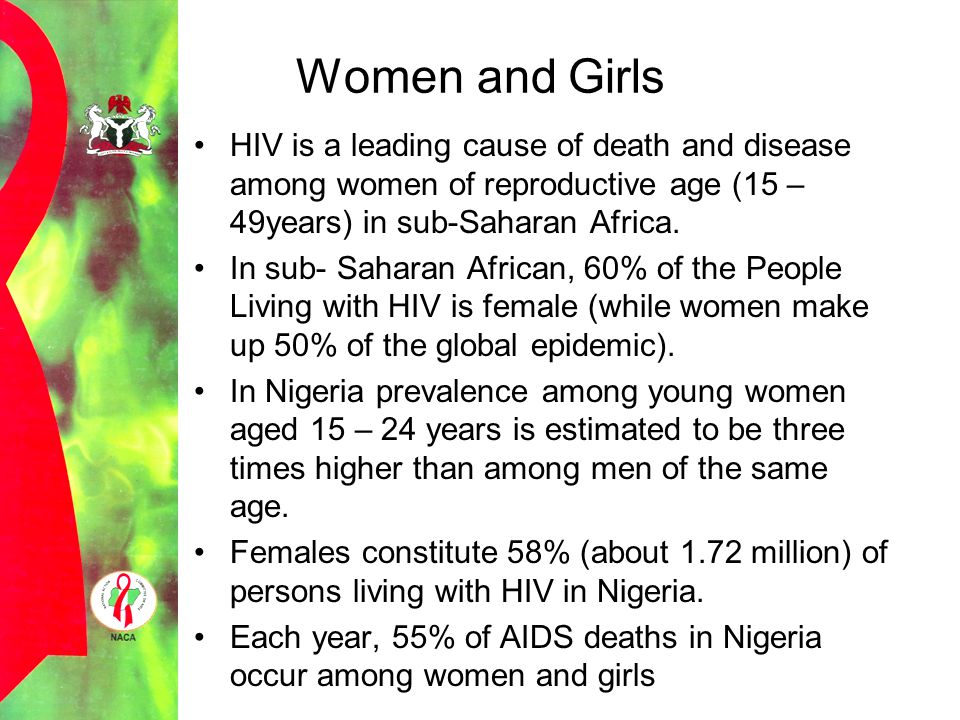 Women and Girls

• HIV is a leading cause of death and disease among women of reproductive age (15 – 49years) in sub-Saharan Africa.

• In sub- Saharan African, 60% of the People Living with HIV is female (while women make up 50% of the global epidemic).

• In Nigeria prevalence among young women aged 15 – 24 years is estimated to be three times higher than among men of the same age.

• Females constitute 58% (about 1.72 million) of persons living with HIV in Nigeria.

• Each year, 55% of AIDS deaths in Nigeria occur among women and girls

NACA